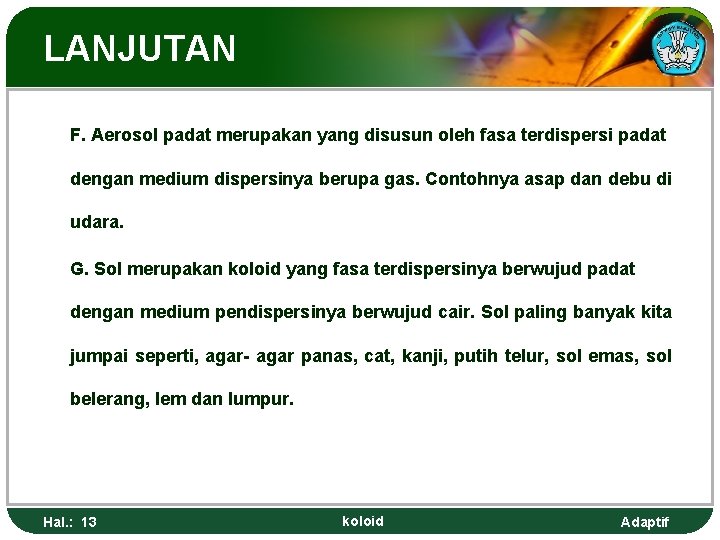 LANJUTAN

F. Aerosol padat merupakan yang disusun oleh fasa terdispersi padat dengan medium dispersinya berupa gas. Contohnya asap dan debu di udara.

G. Sol merupakan koloid yang fasa terdispersinya berwujud padat dengan medium pendispersinya berwujud cair. Sol paling banyak kita jumpai seperti, agar- agar panas, cat, kanji, putih telur, sol emas, sol belerang, lem dan lumpur.

Hal.: 13
koloid
Adaptif